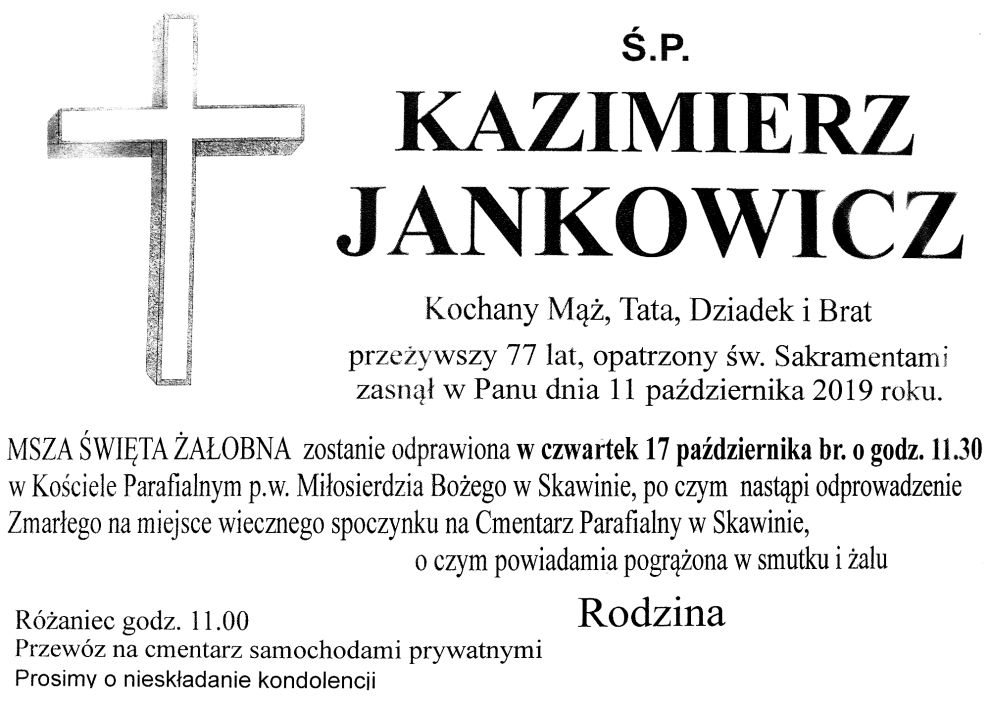 Ś.P.

KAZIMIERZ JANKOWICZ

Kochany Mąż, Tata, Dziadek i Brat
przeżywszy 77 lat, opatrzony św. Sakramentami
zasnął w Panu dnia 11 października 2019 roku.

MSZA ŚWIĘTA ŻAŁOBNA zostanie odprawiona w czwartek 17 października br. o godz. 11.30 w Kościele Parafialnym p.w. Miłosierdzia Bożego w Skawinie, po czym nastąpi odprowadzenie Zmarłego na miejsce wiecznego spoczynku na Cmentarz Parafialny w Skawinie,
o czym powiadamia pogrążona w smutku i żalu

Rodzina

Różaniec godz. 11.00
Przewóz na cmentarz samochodami prywatnymi
Prosimy o nieskładanie kondolencji